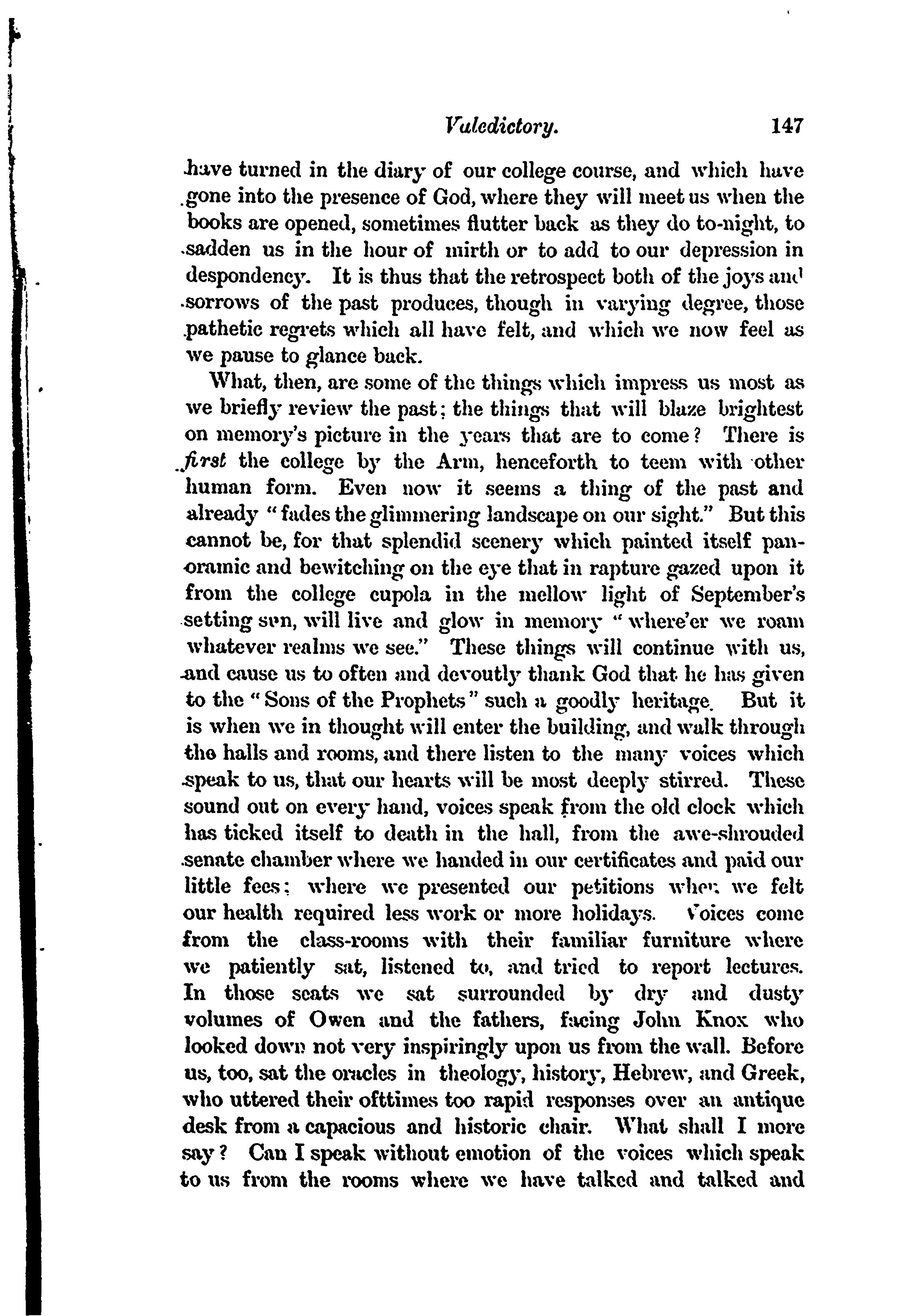 Valedictory. 147

have turned in the diary of our college course, and which have gone into the presence of God, where they will meet us when the books are opened, sometimes flutter back as they do to-night, to sadden us in the hour of mirth or to add to our depression in despondency. It is thus that the retrospect both of the joys and sorrows of the past produces, though in varying degree, those pathetic regrets which all have felt, and which we now feel as we pause to glance back.

What, then, are some of the things which impress us most as we briefly review the past; the things that will blaze brightest on memory's picture in the years that are to come? There is first the college by the Arm, henceforth to teem with other human form. Even now it seems a thing of the past and already "fades the glimmering landscape on our sight." But this cannot be, for that splendid scenery which painted itself panoramic and bewitching on the eye that in rapture gazed upon it from the college cupola in the mellow light of September's setting sun, will live and glow in memory "where'er we roam whatever realms we see." These things will continue with us, and cause us to often and devoutly thank God that he has given to the "Sons of the Prophets" such a goodly heritage. But it is when we in thought will enter the building, and walk through the halls and rooms, and there listen to the many voices which speak to us, that our hearts will be most deeply stirred. These sound out on every hand, voices speak from the old clock which has ticked itself to death in the hall, from the awe-shrouded senate chamber where we handed in our certificates and paid our little fees; where we presented our petitions when we felt our health required less work or more holidays. Voices come from the class-rooms with their familiar furniture where we patiently sat, listened to, and tried to report lectures. In those seats we sat surrounded by dry and dusty volumes of Owen and the fathers, facing John Knox who looked down not very inspiringly upon us from the wall. Before us, too, sat the oracles in theology, history, Hebrew, and Greek, who uttered their ofttimes too rapid responses over an antique desk from a capacious and historic chair. What shall I more say? Can I speak without emotion of the voices which speak to us from the rooms where we have talked and talked and